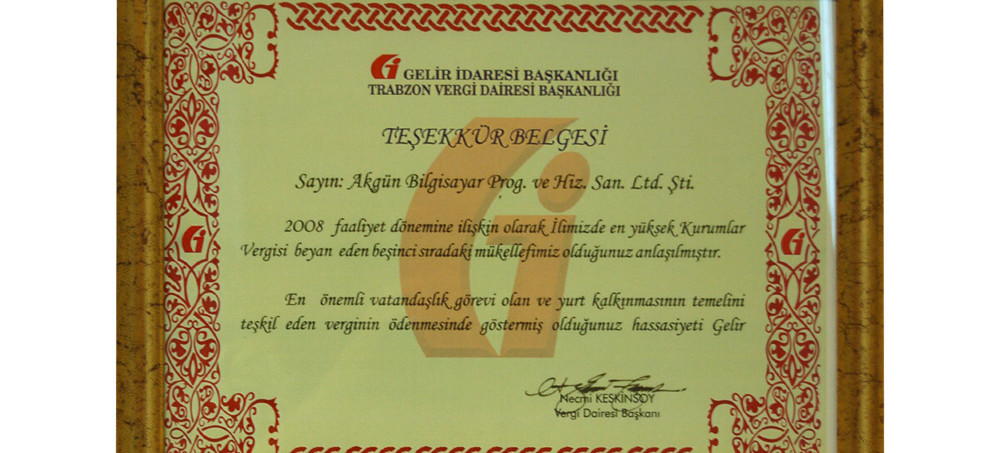 GELİR İDARESİ BAŞKANLIĞI
TRABZON VERGİ DAİRESİ BAŞKANLIĞI

TEŞEKKÜR BELGESİ

Sayın: Akgün Bilgisayar Prog. ve Hiz. San. Ltd. Şti.

2008 faaliyet dönemine ilişkin olarak İlimizde en yüksek Kurumlar Vergisi beyan eden beşinci sıradaki mükellefimiz olduğunuz anlaşılmıştır.

En önemli vatandaşlık görevi olan ve yurt kalkınmasının temelini teşkil eden verginin ödenmesinde göstermiş olduğunuz hassasiyeti Gelir

Necmi KESKİNSOY
Vergi Dairesi Başkanı